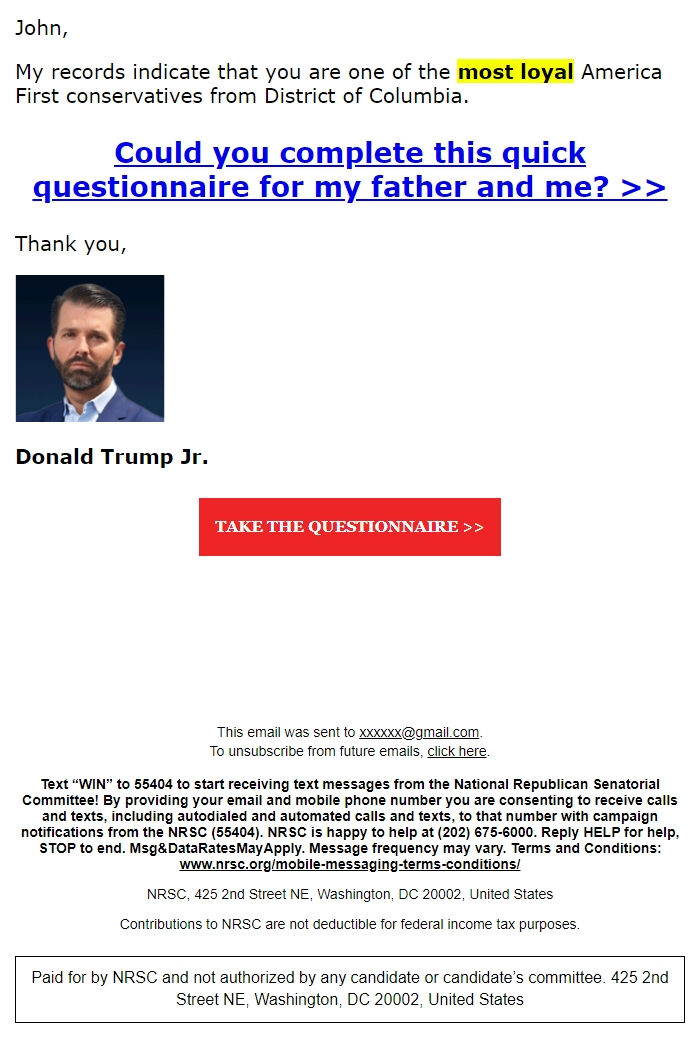 John,

My records indicate that you are one of the most loyal America First conservatives from District of Columbia.

Could you complete this quick questionnaire for my father and me? >>

Thank you,

Donald Trump Jr.

TAKE THE QUESTIONNAIRE >>

This email was sent to xxxxxx@gmail.com.
To unsubscribe from future emails, click here.

Text “WIN” to 55404 to start receiving text messages from the National Republican Senatorial Committee! By providing your email and mobile phone number you are consenting to receive calls and texts, including autodialed and automated calls and texts, to that number with campaign notifications from the NRSC (55404). NRSC is happy to help at (202) 675-6000. Reply HELP for help, STOP to end. Msg&DataRatesMayApply. Message frequency may vary. Terms and Conditions: www.nrsc.org/mobile-messaging-terms-conditions/

NRSC, 425 2nd Street NE, Washington, DC 20002, United States

Contributions to NRSC are not deductible for federal income tax purposes.

Paid for by NRSC and not authorized by any candidate or candidate’s committee. 425 2nd Street NE, Washington, DC 20002, United States